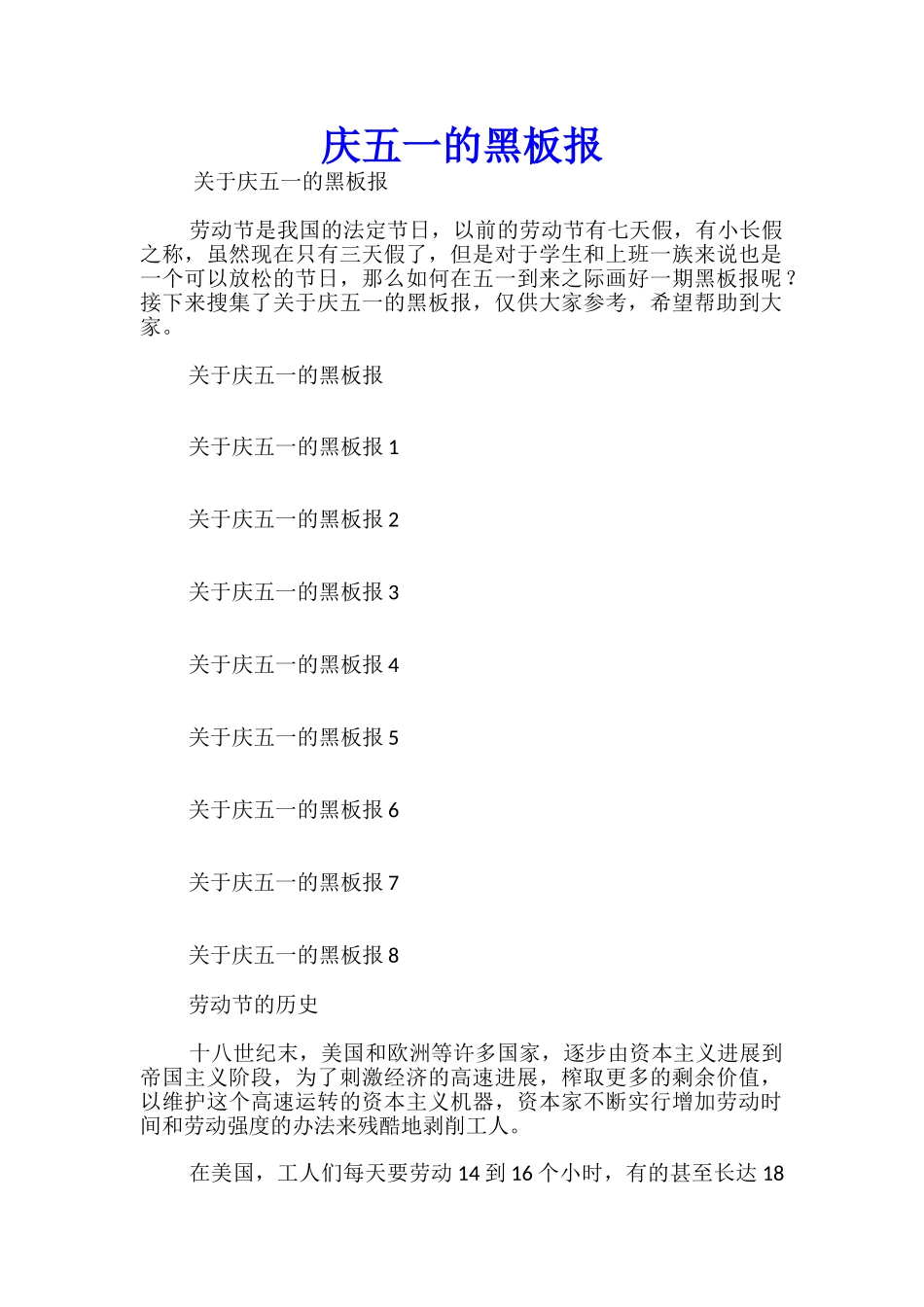 庆五一的黑板报

关于庆五一的黑板报

劳动节是我国的法定节日，以前的劳动节有七天假，有小长假之称，虽然现在只有三天假了，但是对于学生和上班一族来说也是一个可以放松的节日，那么如何在五一到来之际画好一期黑板报呢？接下来搜集了关于庆五一的黑板报，仅供大家参考，希望帮助到大家。

关于庆五一的黑板报

关于庆五一的黑板报 1

关于庆五一的黑板报 2

关于庆五一的黑板报 3

关于庆五一的黑板报 4

关于庆五一的黑板报 5

关于庆五一的黑板报 6

关于庆五一的黑板报 7

关于庆五一的黑板报 8

劳动节的历史

十八世纪末，美国和欧洲等许多国家，逐步由资本主义进展到帝国主义阶段，为了刺激经济的高速进展，榨取更多的剩余价值，以维护这个高速运转的资本主义机器，资本家不断实行增加劳动时间和劳动强度的办法来残酷地剥削工人。

在美国，工人们每天要劳动 14 到 16 个小时，有的甚至长达 18